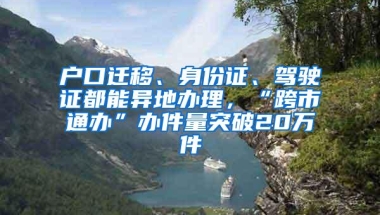 户口迁移、身份证、驾驶证都能异地办理，“跨市通办”办件量突破20万件